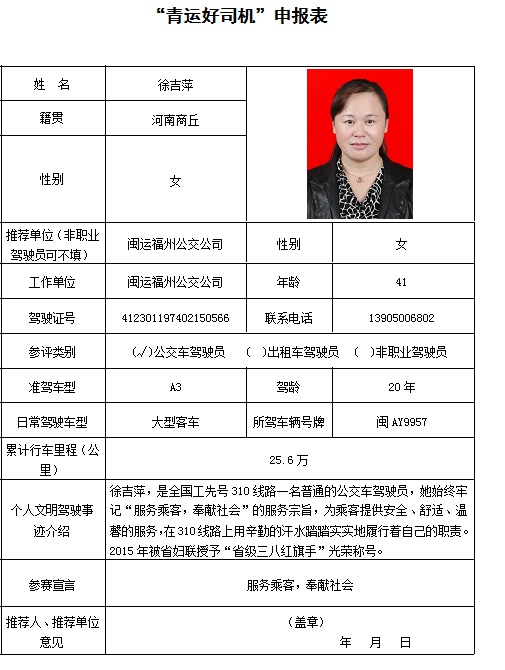 “青运好司机”申报表

| 姓 名 | 徐吉萍 | | |
|---|---|---|---|
| 籍贯 | 河南商丘 | | |
| 性别 | 女 | | |
| 推荐单位（非职业驾驶员可不填） | 闽运福州公交公司 | 性别 | 女 |
| 工作单位 | 闽运福州公交公司 | 年龄 | 41 |
| 驾驶证号 | 412301197402150566 | 联系电话 | 13905006802 |
| 参评类别 | (√)公交车驾驶员 ( )出租车驾驶员 ( )非职业驾驶员 | | |
| 准驾车型 | A3 | 驾龄 | 20 年 |
| 日常驾驶车型 | 大型客车 | 所驾车辆号牌 | 闽 AY9957 |
| 累计行车里程（公里） | 25.6 万 | | |
| 个人文明驾驶事迹介绍 | 徐吉萍，是全国工先号 310 线路一名普通的公交车驾驶员，她始终牢记“服务乘客，奉献社会”的服务宗旨，为乘客提供安全、舒适、温馨的服务，在 310 线路上用辛勤的汗水踏踏实实地履行着自己的职责。2015 年被省妇联授予“省级三八红旗手”光荣称号。 | | |
| 参赛宣言 | 服务乘客，奉献社会 | | |
| 推荐人、推荐单位意见 | （盖章） 年 月 日 | | |